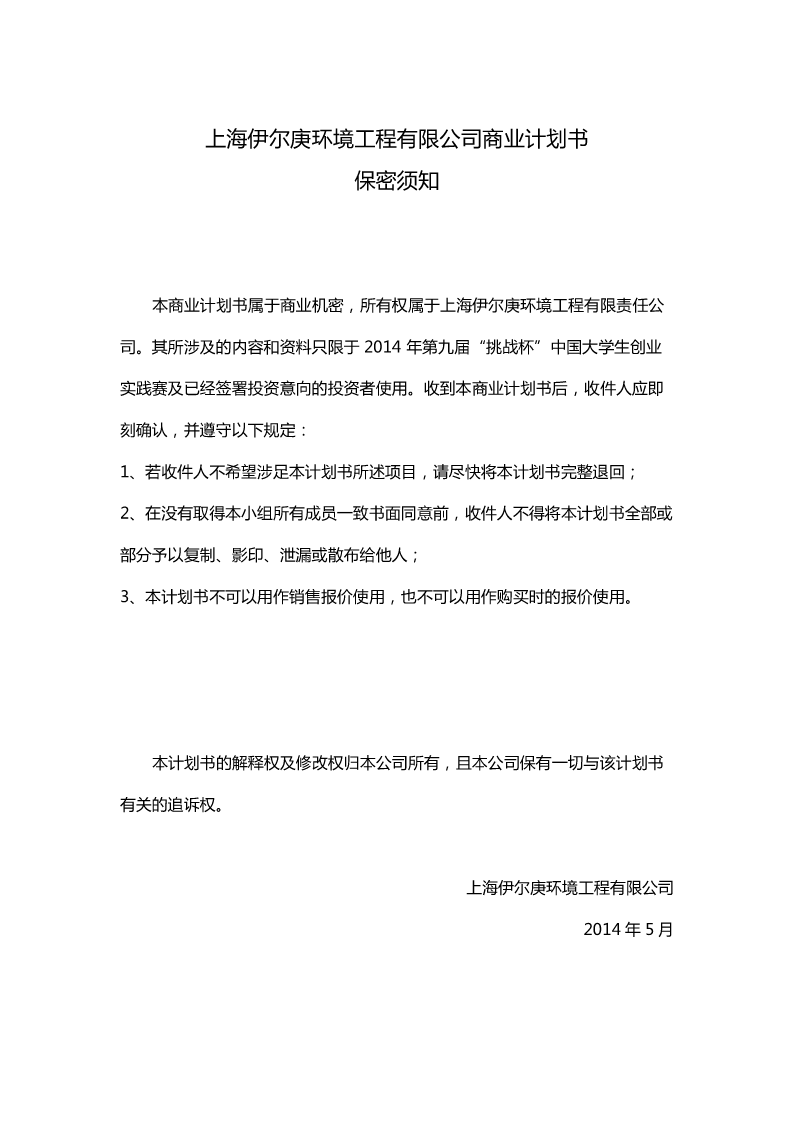 上海伊尔庚环境工程有限公司商业计划书
保密须知

本商业计划书属于商业机密，所有权属于上海伊尔庚环境工程有限责任公司。其所涉及的内容和资料只限于 2014 年第九届“挑战杯”中国大学生创业实践赛及已经签署投资意向的投资者使用。收到本商业计划书后，收件人应即刻确认，并遵守以下规定：

1、若收件人不希望涉足本计划书所述项目，请尽快将本计划书完整退回；

2、在没有取得本小组所有成员一致书面同意前，收件人不得将本计划书全部或部分予以复制、影印、泄漏或散布给他人；

3、本计划书不可以用作销售报价使用，也不可以用作购买时的报价使用。

本计划书的解释权及修改权归本公司所有，且本公司保有一切与该计划书有关的追诉权。

上海伊尔庚环境工程有限公司

2014 年 5 月